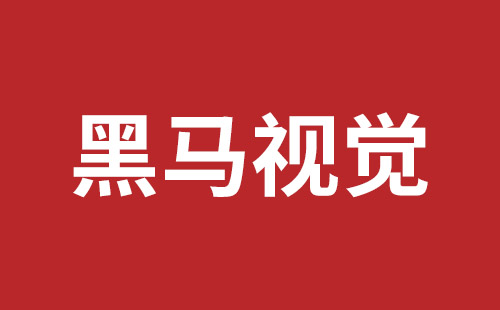 黑马视觉